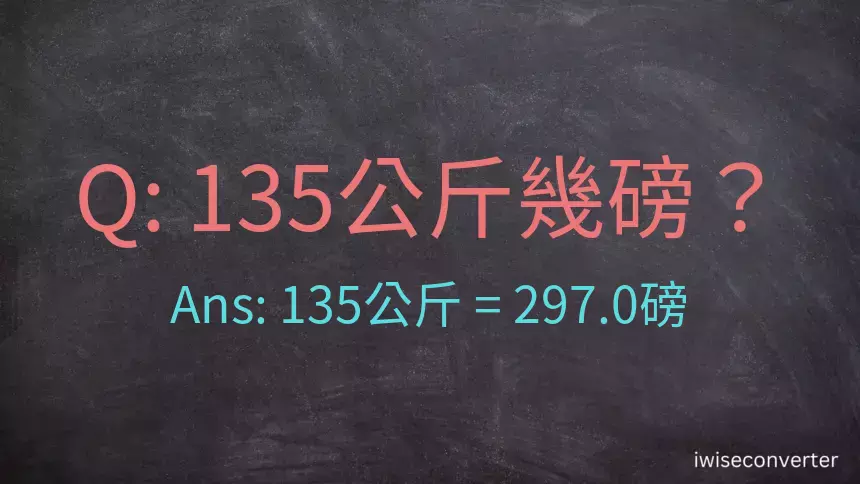 Q: 135公斤幾磅？

Ans: 135公斤 = 297.0磅

iwiseconverter